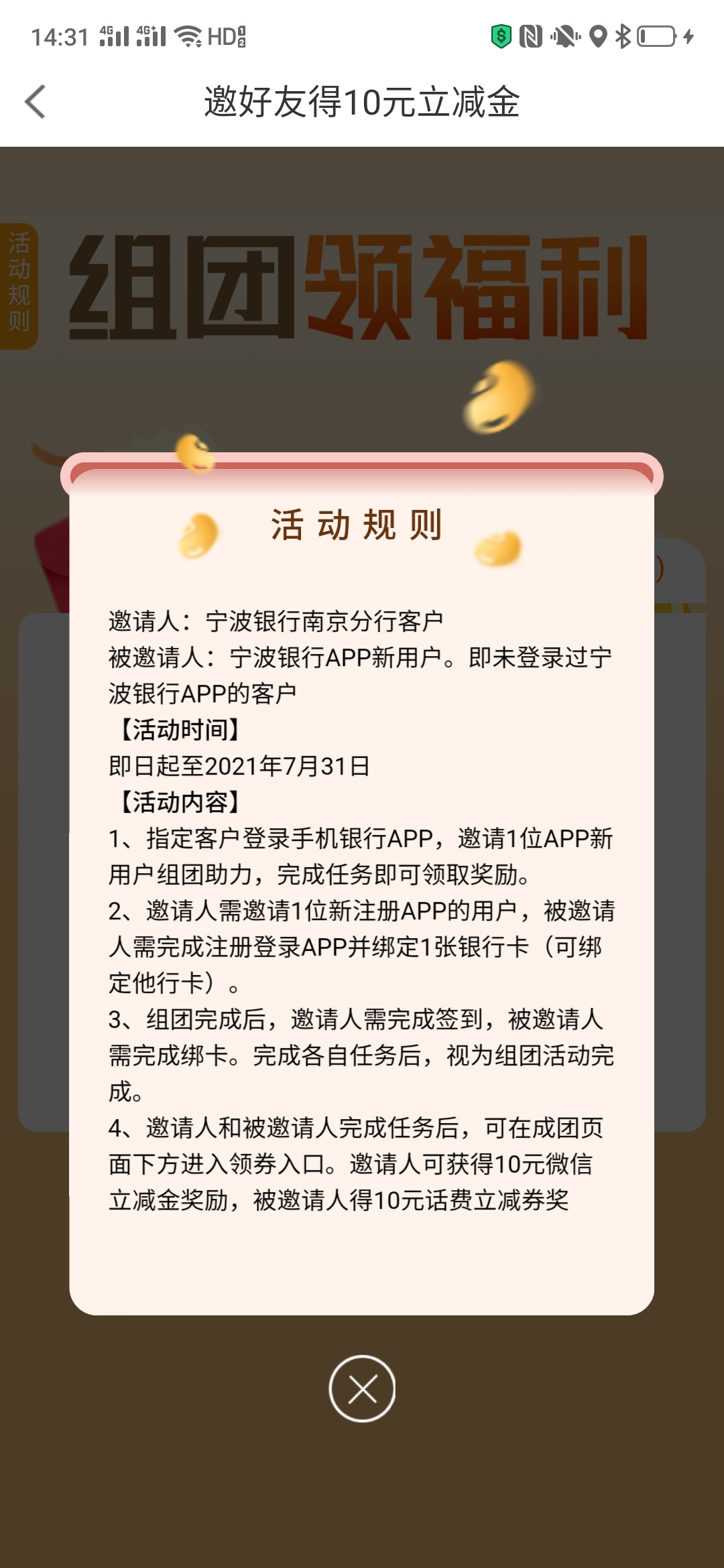 14:31 4G 4G HD

邀好友得10元立减金

活动规则

组团领福利

活动规则

邀请人：宁波银行南京分行客户
被邀请人：宁波银行APP新用户。即未登录过宁波银行APP的客户
【活动时间】
即日起至2021年7月31日
【活动内容】
1、指定客户登录手机银行APP，邀请1位APP新用户组团助力，完成任务即可领取奖励。
2、邀请人需邀请1位新注册APP的用户，被邀请人需完成注册登录APP并绑定1张银行卡（可绑定他行卡）。
3、组团完成后，邀请人需完成签到，被邀请人需完成绑卡。完成各自任务后，视为组团活动完成。
4、邀请人和被邀请人完成任务后，可在成团页面下方进入领券入口。邀请人可获得10元微信立减金奖励，被邀请人得10元话费立减券奖